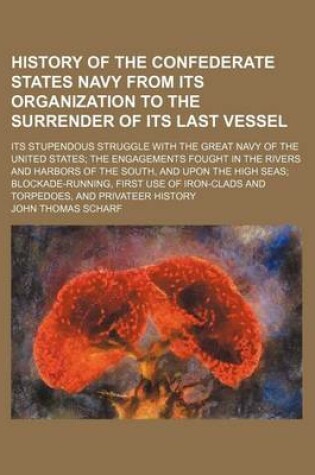 HISTORY OF THE CONFEDERATE STATES NAVY FROM ITS ORGANIZATION TO THE SURRENDER OF ITS LAST VESSEL

ITS STUPENDOUS STRUGGLE WITH THE GREAT NAVY OF THE UNITED STATES; THE ENGAGEMENTS FOUGHT IN THE RIVERS AND HARBORS OF THE SOUTH, AND UPON THE HIGH SEAS; BLOCKADE-RUNNING, FIRST USE OF IRON-CLADS AND TORPEDOES, AND PRIVATEER HISTORY

JOHN THOMAS SCHARF